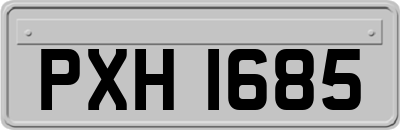 PXH 1685